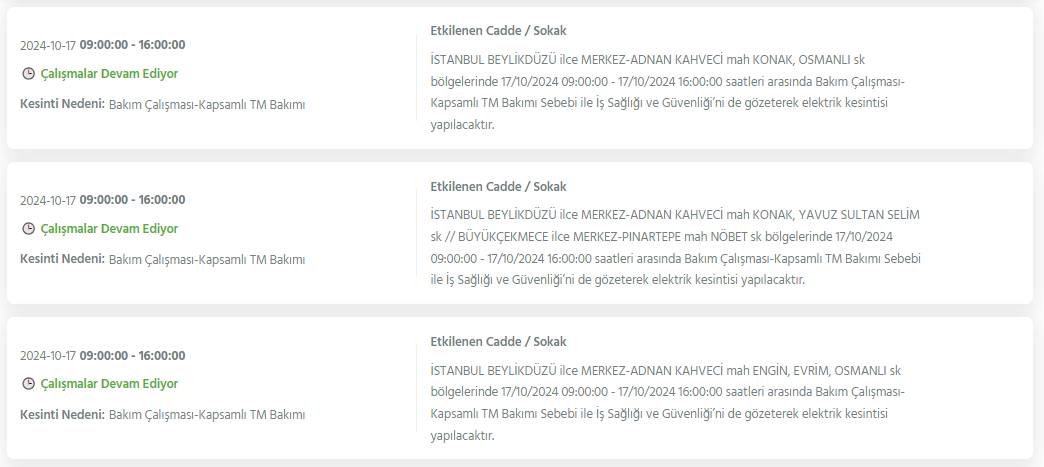 2024-10-17 09:00:00 - 16:00:00

Çalışmalar Devam Ediyor

Kesinti Nedeni: Bakım Çalışması-Kapsamlı TM Bakımı

Etkilenen Cadde / Sokak

İSTANBUL BEYLİKDÜZÜ ilce MERKEZ-ADNAN KAHVECİ mah KONAK, OSMANLI sk bölgelerinde 17/10/2024 09:00:00 - 17/10/2024 16:00:00 saatleri arasında Bakım Çalışması-Kapsamlı TM Bakımı Sebebi ile İş Sağlığı ve Güvenliği'ni de gözeterek elektrik kesintisi yapılacaktır.

2024-10-17 09:00:00 - 16:00:00

Çalışmalar Devam Ediyor

Kesinti Nedeni: Bakım Çalışması-Kapsamlı TM Bakımı

Etkilenen Cadde / Sokak

İSTANBUL BEYLİKDÜZÜ ilce MERKEZ-ADNAN KAHVECİ mah KONAK, YAVUZ SULTAN SELİM sk // BÜYÜKÇEKMECE ilce MERKEZ-PINARTEPE mah NÖBET sk bölgelerinde 17/10/2024 09:00:00 - 17/10/2024 16:00:00 saatleri arasında Bakım Çalışması-Kapsamlı TM Bakımı Sebebi ile İş Sağlığı ve Güvenliği'ni de gözeterek elektrik kesintisi yapılacaktır.

2024-10-17 09:00:00 - 16:00:00

Çalışmalar Devam Ediyor

Kesinti Nedeni: Bakım Çalışması-Kapsamlı TM Bakımı

Etkilenen Cadde / Sokak

İSTANBUL BEYLİKDÜZÜ ilce MERKEZ-ADNAN KAHVECİ mah ENGİN, EVRİM, OSMANLI sk bölgelerinde 17/10/2024 09:00:00 - 17/10/2024 16:00:00 saatleri arasında Bakım Çalışması-Kapsamlı TM Bakımı Sebebi ile İş Sağlığı ve Güvenliği'ni de gözeterek elektrik kesintisi yapılacaktır.